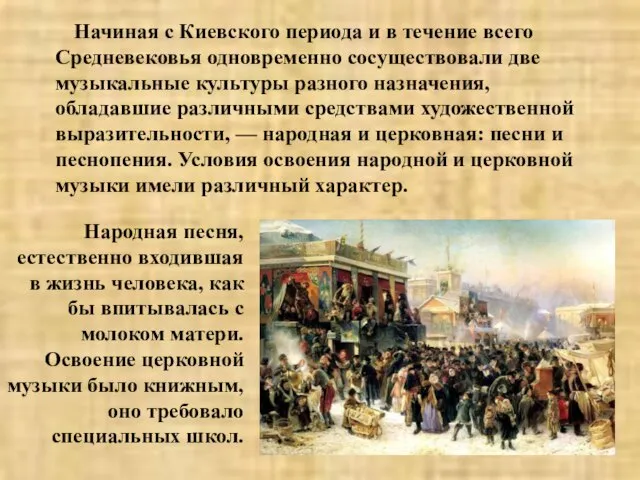 Начиная с Киевского периода и в течение всего Средневековья одновременно сосуществовали две музыкальные культуры разного назначения, обладавшие различными средствами художественной выразительности, — народная и церковная: песни и песнопения. Условия освоения народной и церковной музыки имели различный характер.

Народная песня, естественно входившая в жизнь человека, как бы впитывалась с молоком матери. Освоение церковной музыки было книжным, оно требовало специальных школ.